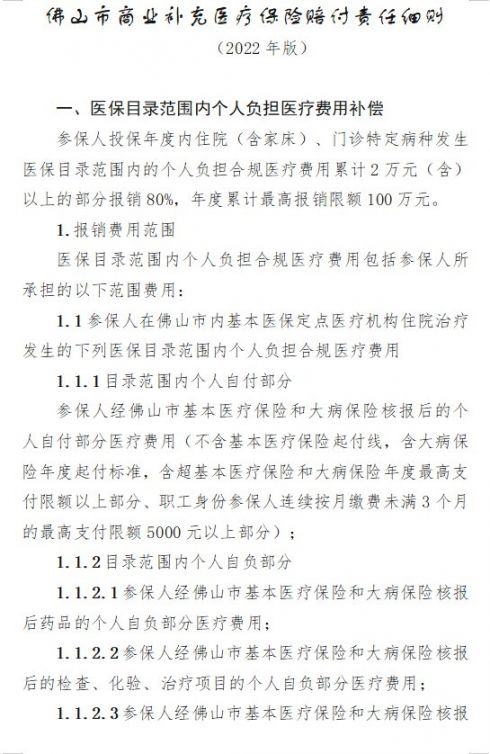 佛山市商业补充医疗保险赔付责任细则

（2022 年版）

一、医保目录范围内个人负担医疗费用补偿

参保人投保年度内住院（含家床）、门诊特定病种发生医保目录范围内的个人负担合规医疗费用累计 2 万元（含）以上的部分报销 80%，年度累计最高报销限额 100 万元。

1. 报销费用范围

医保目录范围内个人负担合规医疗费用包括参保人所承担的以下范围费用：

1.1 参保人在佛山市内基本医保定点医疗机构住院治疗发生的下列医保目录范围内个人负担合规医疗费用

1.1.1 目录范围内个人自付部分

参保人经佛山市基本医疗保险和大病保险核报后的个人自付部分医疗费用（不含基本医疗保险起付线，含大病保险年度起付标准，含超基本医疗保险和大病保险年度最高支付限额以上部分、职工身份参保人连续按月缴费未满 3 个月的最高支付限额 5000 元以上部分）；

1.1.2 目录范围内个人自负部分

1.1.2.1 参保人经佛山市基本医疗保险和大病保险核报后药品的个人自负部分医疗费用；

1.1.2.2 参保人经佛山市基本医疗保险和大病保险核报后的检查、化验、治疗项目的个人自负部分医疗费用；

1.1.2.3 参保人经佛山市基本医疗保险和大病保险核报